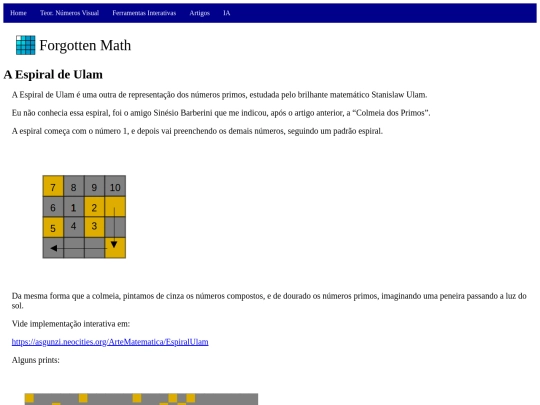 Home Teor. Números Visual Ferramentas Interativas Artigos IA

Forgotten Math

A Espiral de Ulam

A Espiral de Ulam é uma outra de representação dos números primos, estudada pelo brilhante matemático Stanislaw Ulam.

Eu não conhecia essa espiral, foi o amigo Sinésio Barberini que me indicou, após o artigo anterior, a “Colmeia dos Primos”.

A espiral começa com o número 1, e depois vai preenchendo os demais números, seguindo um padrão espiral.

| 7 | 8 | 9 | 10 |
|---|---|---|---|
| 6 | 1 | 2 | |
| 5 | 4 | 3 | |
| | | | |

Da mesma forma que a colmeia, pintamos de cinza os números compostos, e de dourado os números primos, imaginando uma peneira passando a luz do sol.

Vide implementação interativa em:

https://asgunzi.neocities.org/ArteMatematica/EspiralUlam

Alguns prints: